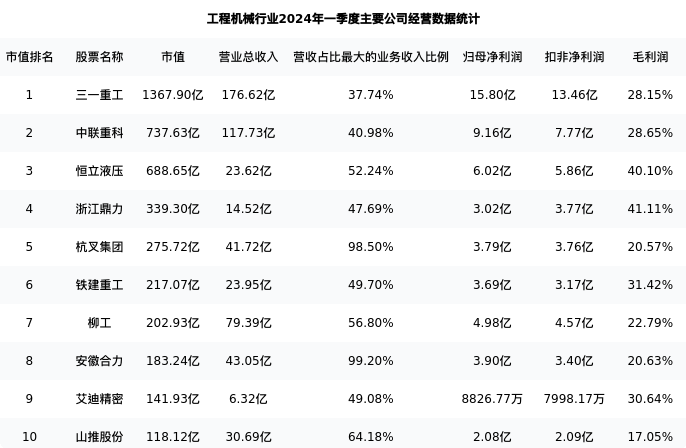 工程机械行业2024年一季度主要公司经营数据统计

| 市值排名 | 股票名称 | 市值 | 营业总收入 | 营收占比最大的业务收入比例 | 归母净利润 | 扣非净利润 | 毛利润 |
|---|---|---|---|---|---|---|---|
| 1 | 三一重工 | 1367.90亿 | 176.62亿 | 37.74% | 15.80亿 | 13.46亿 | 28.15% |
| 2 | 中联重科 | 737.63亿 | 117.73亿 | 40.98% | 9.16亿 | 7.77亿 | 28.65% |
| 3 | 恒立液压 | 688.65亿 | 23.62亿 | 52.24% | 6.02亿 | 5.86亿 | 40.10% |
| 4 | 浙江鼎力 | 339.30亿 | 14.52亿 | 47.69% | 3.02亿 | 3.77亿 | 41.11% |
| 5 | 杭叉集团 | 275.72亿 | 41.72亿 | 98.50% | 3.79亿 | 3.76亿 | 20.57% |
| 6 | 铁建重工 | 217.07亿 | 23.95亿 | 49.70% | 3.69亿 | 3.17亿 | 31.42% |
| 7 | 柳工 | 202.93亿 | 79.39亿 | 56.80% | 4.98亿 | 4.57亿 | 22.79% |
| 8 | 安徽合力 | 183.24亿 | 43.05亿 | 99.20% | 3.90亿 | 3.40亿 | 20.63% |
| 9 | 艾迪精密 | 141.93亿 | 6.32亿 | 49.08% | 8826.77万 | 7998.17万 | 30.64% |
| 10 | 山推股份 | 118.12亿 | 30.69亿 | 64.18% | 2.08亿 | 2.09亿 | 17.05% |